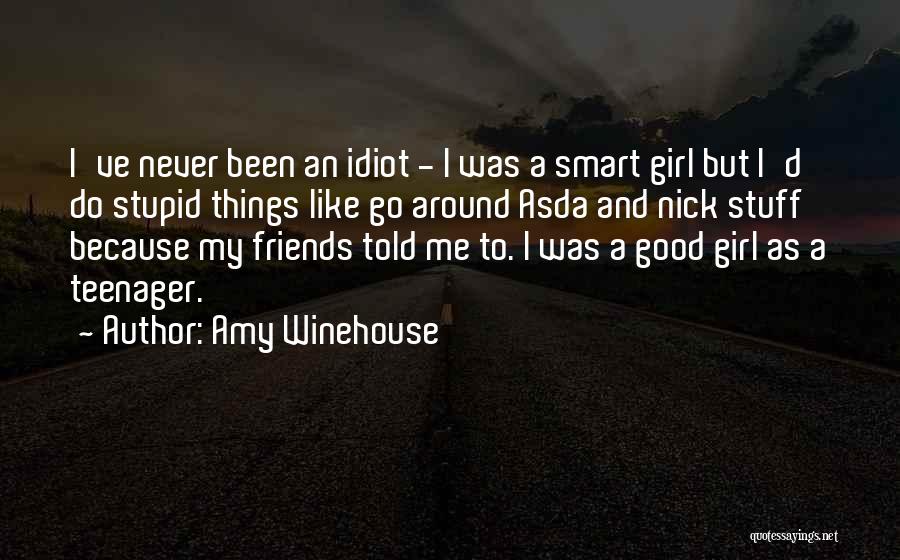 I ve never been an idiot - I was a smart girl but I d do stupid things like go around Asda and nick stuff because my friends told me to. I was a good girl as a teenager.
- Author: Amy Winehouse

quotessayings.net